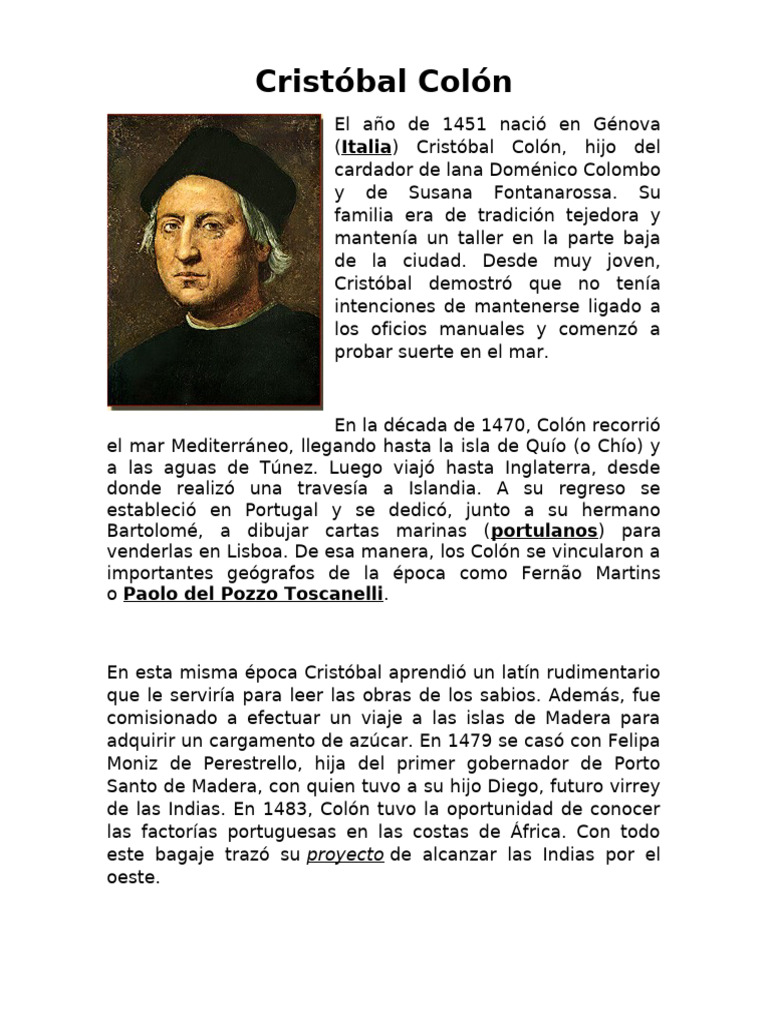 Cristóbal Colón

El año de 1451 nació en Génova (Italia) Cristóbal Colón, hijo del cardador de lana Doménico Colombo y de Susana Fontanarossa. Su familia era de tradición tejedora y mantenía un taller en la parte baja de la ciudad. Desde muy joven, Cristóbal demostró que no tenía intenciones de mantenerse ligado a los oficios manuales y comenzó a probar suerte en el mar.

En la década de 1470, Colón recorrió el mar Mediterráneo, llegando hasta la isla de Quío (o Chío) y a las aguas de Túnez. Luego viajó hasta Inglaterra, desde donde realizó una travesía a Islandia. A su regreso se estableció en Portugal y se dedicó, junto a su hermano Bartolomé, a dibujar cartas marinas (portulanos) para venderlas en Lisboa. De esa manera, los Colón se vincularon a importantes geógrafos de la época como Fernão Martins o Paolo del Pozzo Toscanelli.

En esta misma época Cristóbal aprendió un latín rudimentario que le serviría para leer las obras de los sabios. Además, fue comisionado a efectuar un viaje a las islas de Madera para adquirir un cargamento de azúcar. En 1479 se casó con Felipa Moniz de Perestrello, hija del primer gobernador de Porto Santo de Madera, con quien tuvo a su hijo Diego, futuro virrey de las Indias. En 1483, Colón tuvo la oportunidad de conocer las factorías portuguesas en las costas de África. Con todo este bagaje trazó su proyecto de alcanzar las Indias por el oeste.